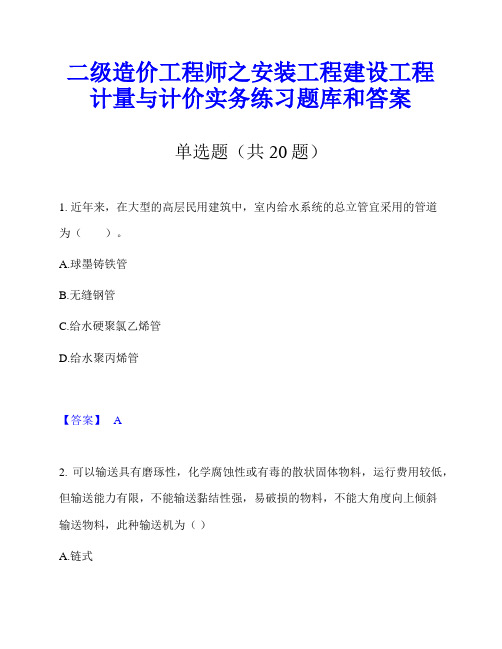 二级造价工程师之安装工程建设工程计量与计价实务练习题库和答案

单选题（共 20 题）

1. 近年来，在大型的高层民用建筑中，室内给水系统的总立管宜采用的管道为（　　）。

A.球墨铸铁管

B.无缝钢管

C.给水硬聚氯乙烯管

D.给水聚丙烯管

【答案】 A

2. 可以输送具有磨琢性，化学腐蚀性或有毒的散状固体物料，运行费用较低，但输送能力有限，不能输送黏结性强，易破损的物料，不能大角度向上倾斜输送物料，此种输送机为（ ）

A.链式